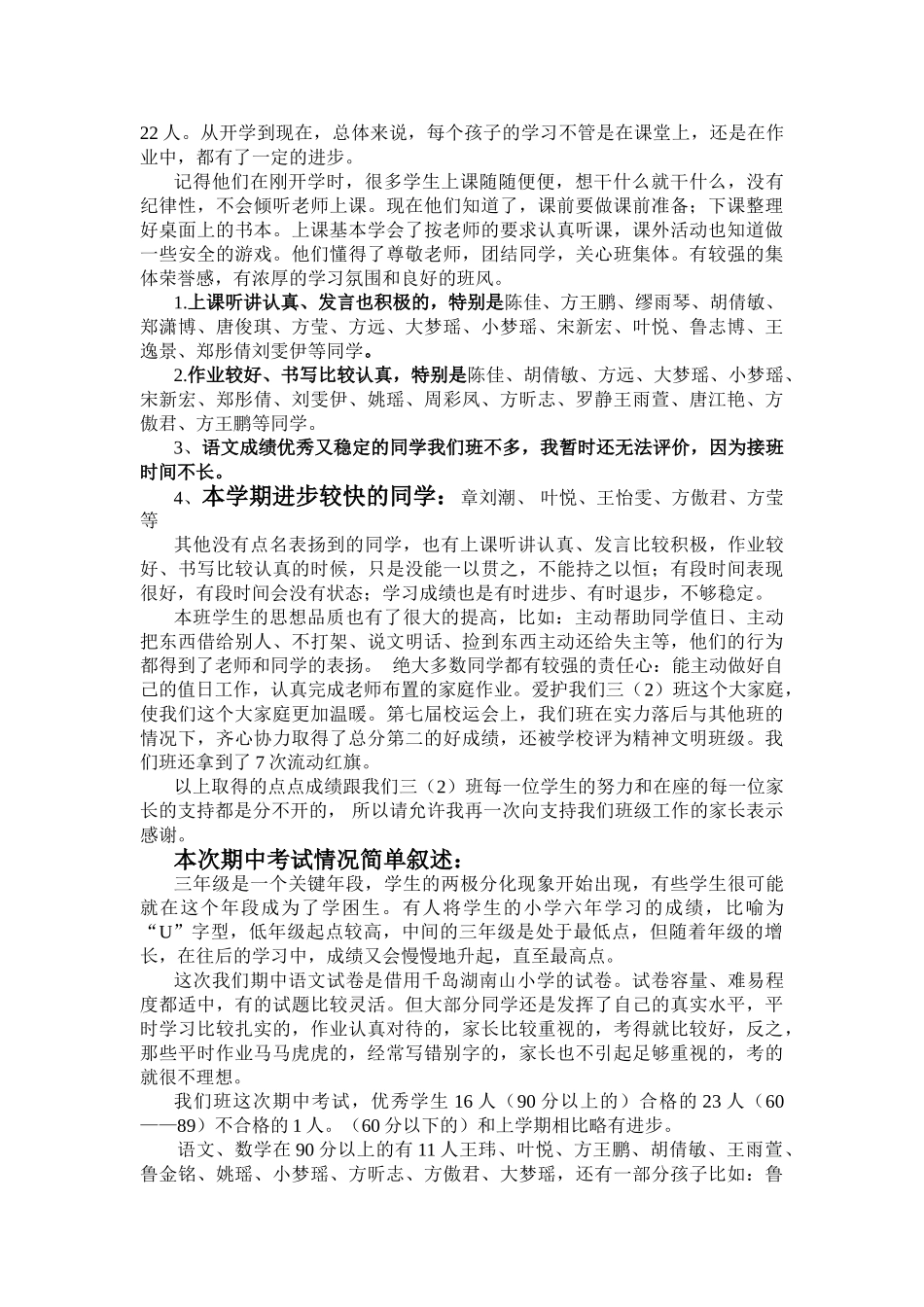 22 人。从开学到现在，总体来说，每个孩子的学习不管是在课堂上，还是在作业中，都有了一定的进步。

记得他们在刚开学时，很多学生上课随随便便，想干什么就干什么，没有纪律性，不会倾听老师上课。现在他们知道了，课前要做课前准备；下课整理好桌面上的书本。上课基本学会了按老师的要求认真听课，课外活动也知道做一些安全的游戏。他们懂得了尊敬老师，团结同学，关心班集体。有较强的集体荣誉感，有浓厚的学习氛围和良好的班风。

1.上课听讲认真、发言也积极的，特别是陈佳、方王鹏、缪雨琴、胡倩敏、郑潇博、唐俊琪、方莹、方远、大梦瑶、小梦瑶、宋新宏、叶悦、鲁志博、王逸景、郑彤倩刘雯伊等同学。

2.作业较好、书写比较认真，特别是陈佳、胡倩敏、方远、大梦瑶、小梦瑶、宋新宏、郑彤倩、刘雯伊、姚瑶、周彩凤、方昕志、罗静王雨萱、唐江艳、方傲君、方王鹏等同学。

3、语文成绩优秀又稳定的同学我们班不多，我暂时还无法评价，因为接班时间不长。

4、本学期进步较快的同学：章刘潮、叶悦、王怡雯、方傲君、方莹等

其他没有点名表扬到的同学，也有上课听讲认真、发言比较积极，作业较好、书写比较认真的时候，只是没能一以贯之，不能持之以恒；有段时间表现很好，有段时间会没有状态；学习成绩也是有时进步、有时退步，不够稳定。

本班学生的思想品质也有了很大的提高，比如：主动帮助同学值日、主动把东西借给别人、不打架、说文明话、捡到东西主动还给失主等，他们的行为都得到了老师和同学的表扬。 绝大多数同学都有较强的责任心：能主动做好自己的值日工作，认真完成老师布置的家庭作业。爱护我们三（2）班这个大家庭，使我们这个大家庭更加温暖。第七届校运会上，我们班在实力落后与其他班的情况下，齐心协力取得了总分第二的好成绩，还被学校评为精神文明班级。我们班还拿到了 7 次流动红旗。

以上取得的点点成绩跟我们三（2）班每一位学生的努力和在座的每一位家长的支持都是分不开的， 所以请允许我再一次向支持我们班级工作的家长表示感谢。

本次期中考试情况简单叙述：

三年级是一个关键年段，学生的两极分化现象开始出现，有些学生很可能就在这个年段成为了学困生。有人将学生的小学六年学习的成绩，比喻为“U”字型，低年级起点较高，中间的三年级是处于最低点，但随着年级的增长，在往后的学习中，成绩又会慢慢地升起，直至最高点。

这次我们期中语文试卷是借用千岛湖南山小学的试卷。试卷容量、难易程度都适中，有的试题比较灵活。但大部分同学还是发挥了自己的真实水平，平时学习比较扎实的，作业认真对待的，家长比较重视的，考得就比较好，反之，那些平时作业马马虎虎的，经常写错别字的，家长也不引起足够重视的，考的就很不理想。

我们班这次期中考试，优秀学生 16 人（90 分以上的）合格的 23 人（60——89）不合格的 1 人。（60 分以下的）和上学期相比略有进步。

语文、数学在 90 分以上的有 11 人王玮、叶悦、方王鹏、胡倩敏、王雨萱、鲁金铭、姚瑶、小梦瑶、方昕志、方傲君、大梦瑶，还有一部分孩子比如：鲁